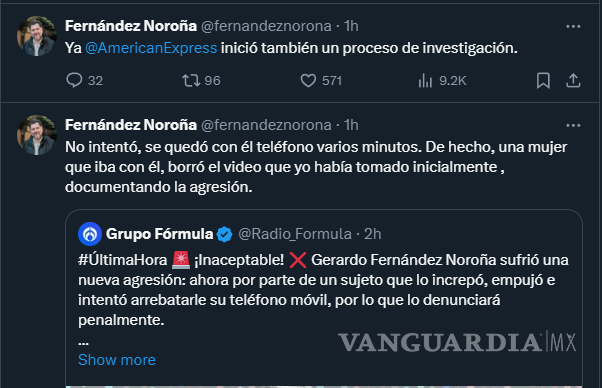 Fernández Noroña @fernandeznorona · 1h
Ya @AmericanExpress inició también un proceso de investigación.

32 96 571 9.2K

Fernández Noroña @fernandeznorona · 1h
No intentó, se quedó con él teléfono varios minutos. De hecho, una mujer que iba con él, borró el video que yo había tomado inicialmente , documentando la agresión.

Grupo Fórmula @Radio_Formula · 2h
#ÚltimaHora 🚨 ¡Inaceptable! ❌ Gerardo Fernández Noroña sufrió una nueva agresión: ahora por parte de un sujeto que lo increpó, empujó e intentó arrebatarle su teléfono móvil, por lo que lo denunciará penalmente.
...
Show more

VANGUARDIA MX